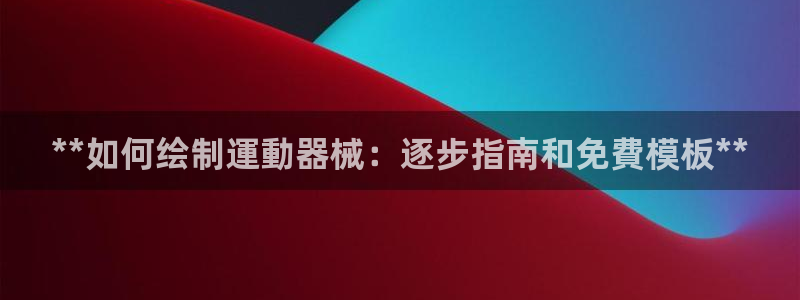 **如何绘制運動器械：逐步指南和免費模板**